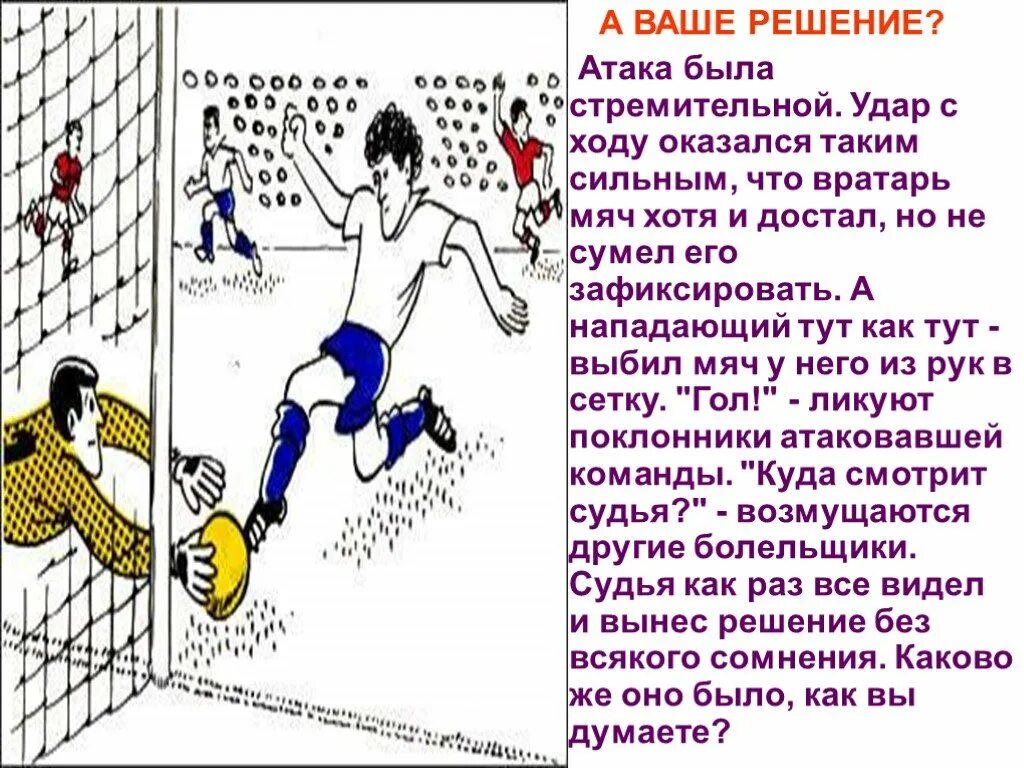 А ВАШЕ РЕШЕНИЕ?

Атака была стремительной. Удар с ходу оказался таким сильным, что вратарь мяч хотя и достал, но не сумел его зафиксировать. А нападающий тут как тут - выбил мяч у него из рук в сетку. "Гол!" - ликуют поклонники атаковавшей команды. "Куда смотрит судья?" - возмущаются другие болельщики. Судья как раз все видел и вынес решение без всякого сомнения. Каково же оно было, как вы думаете?